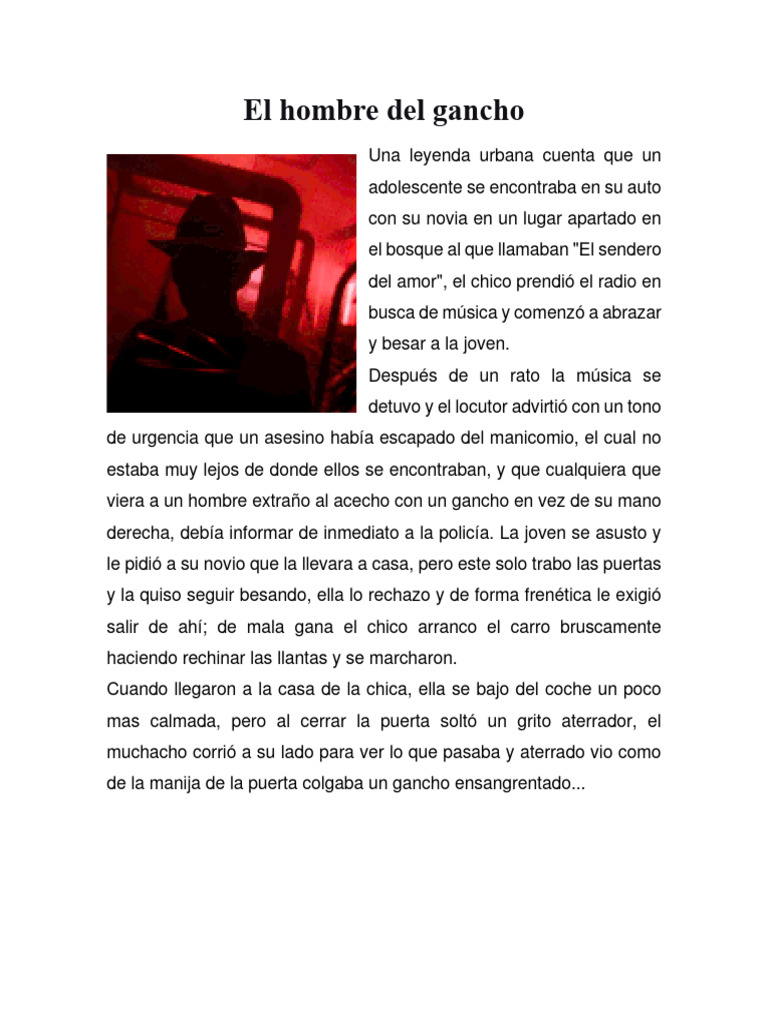 El hombre del gancho

Una leyenda urbana cuenta que un adolescente se encontraba en su auto con su novia en un lugar apartado en el bosque al que llamaban "El sendero del amor", el chico prendió el radio en busca de música y comenzó a abrazar y besar a la joven.

Después de un rato la música se detuvo y el locutor advirtió con un tono de urgencia que un asesino había escapado del manicomio, el cual no estaba muy lejos de donde ellos se encontraban, y que cualquiera que viera a un hombre extraño al acecho con un gancho en vez de su mano derecha, debía informar de inmediato a la policía. La joven se asusto y le pidió a su novio que la llevara a casa, pero este solo trabo las puertas y la quiso seguir besando, ella lo rechazo y de forma frenética le exigió salir de ahí; de mala gana el chico arranco el carro bruscamente haciendo rechinar las llantas y se marcharon.

Cuando llegaron a la casa de la chica, ella se bajo del coche un poco mas calmada, pero al cerrar la puerta soltó un grito aterrador, el muchacho corrió a su lado para ver lo que pasaba y aterrado vio como de la manija de la puerta colgaba un gancho ensangrentado...